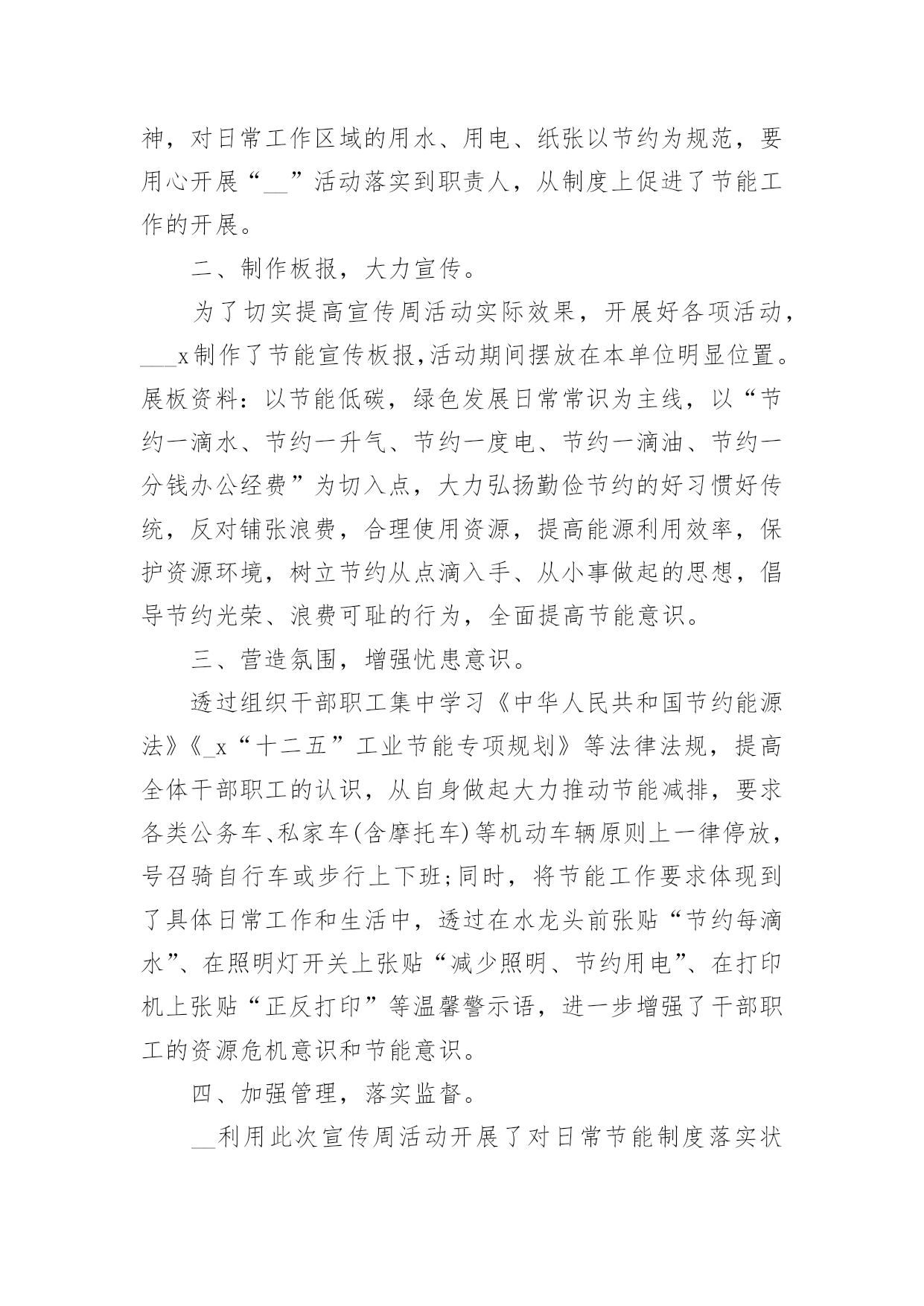 神，对日常工作区域的用水、用电、纸张以节约为规范，要用心开展“__”活动落实到职责人，从制度上促进了节能工作的开展。

二、制作板报，大力宣传。

为了切实提高宣传周活动实际效果，开展好各项活动，___x制作了节能宣传板报,活动期间摆放在本单位明显位置。展板资料：以节能低碳，绿色发展日常常识为主线，以“节约一滴水、节约一升气、节约一度电、节约一滴油、节约一分钱办公经费”为切入点，大力弘扬勤俭节约的好习惯好传统，反对铺张浪费，合理使用资源，提高能源利用效率，保护资源环境，树立节约从点滴入手、从小事做起的思想，倡导节约光荣、浪费可耻的行为，全面提高节能意识。

三、营造氛围，增强忧患意识。

透过组织干部职工集中学习《中华人民共和国节约能源法》《_x“十二五”工业节能专项规划》等法律法规，提高全体干部职工的认识，从自身做起大力推动节能减排，要求各类公务车、私家车(含摩托车)等机动车辆原则上一律停放，号召骑自行车或步行上下班;同时，将节能工作要求体现到了具体日常工作和生活中，透过在水龙头前张贴“节约每滴水”、在照明灯开关上张贴“减少照明、节约用电”、在打印机上张贴“正反打印”等温馨警示语，进一步增强了干部职工的资源危机意识和节能意识。

四、加强管理，落实监督。

__利用此次宣传周活动开展了对日常节能制度落实状